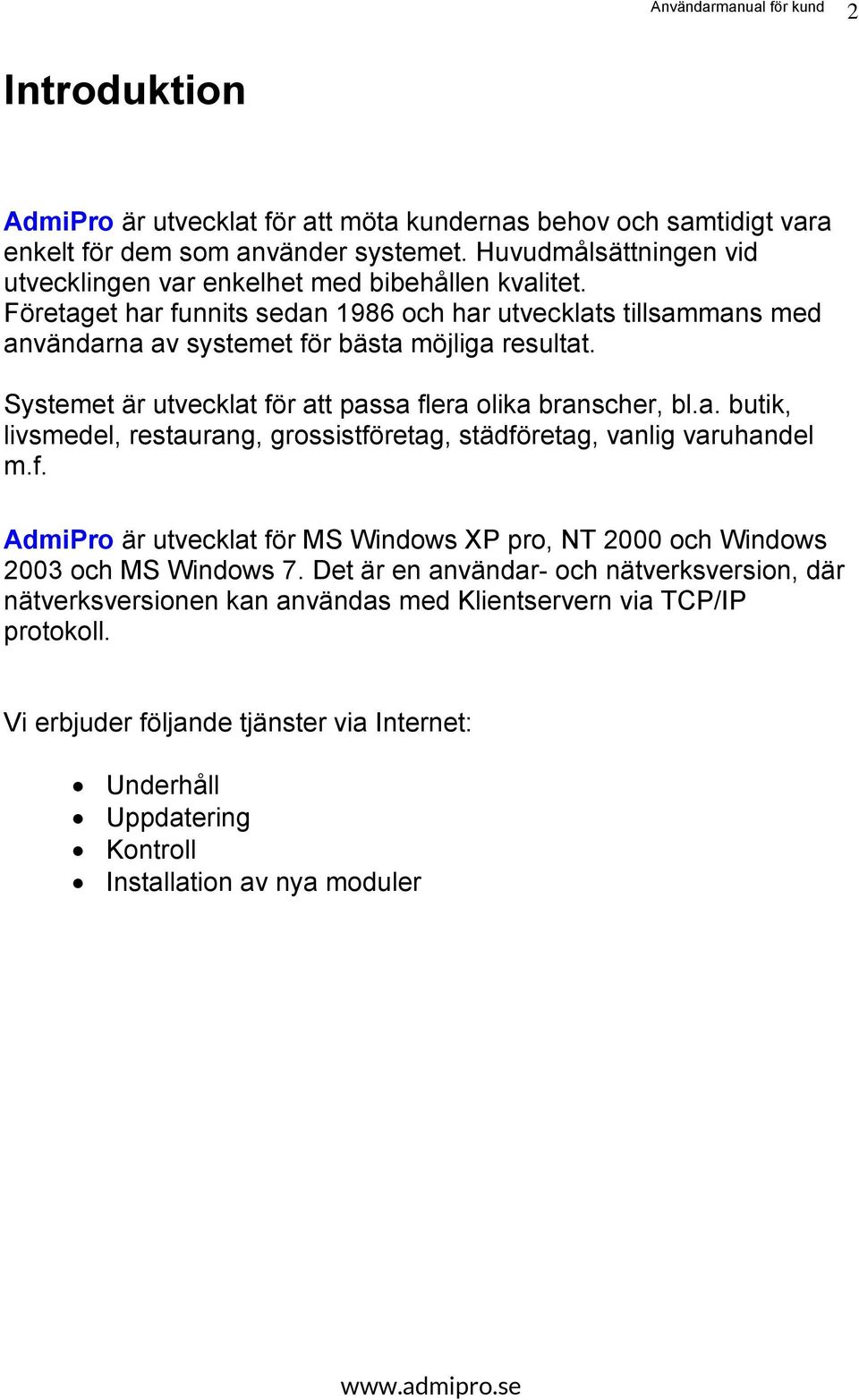 Användarmanual för kund 2

Introduktion

AdmiPro är utvecklat för att möta kundernas behov och samtidigt vara enkelt för dem som använder systemet. Huvudmålsättningen vid utvecklingen var enkelhet med bibehållen kvalitet. Företaget har funnits sedan 1986 och har utvecklats tillsammans med användarna av systemet för bästa möjliga resultat.

Systemet är utvecklat för att passa flera olika branscher, bl.a. butik, livsmedel, restaurang, grossistföretag, städföretag, vanlig varuhandel m.f.

AdmiPro är utvecklat för MS Windows XP pro, NT 2000 och Windows 2003 och MS Windows 7. Det är en användar- och nätverksversion, där nätverksversionen kan användas med Klientservern via TCP/IP protokoll.

Vi erbjuder följande tjänster via Internet:

- Underhåll
- Uppdatering
- Kontroll
- Installation av nya moduler

www.admipro.se